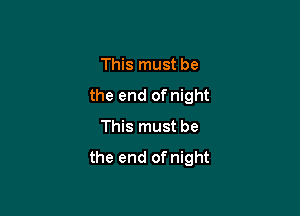 This must be
the end of night
This must be
the end of night